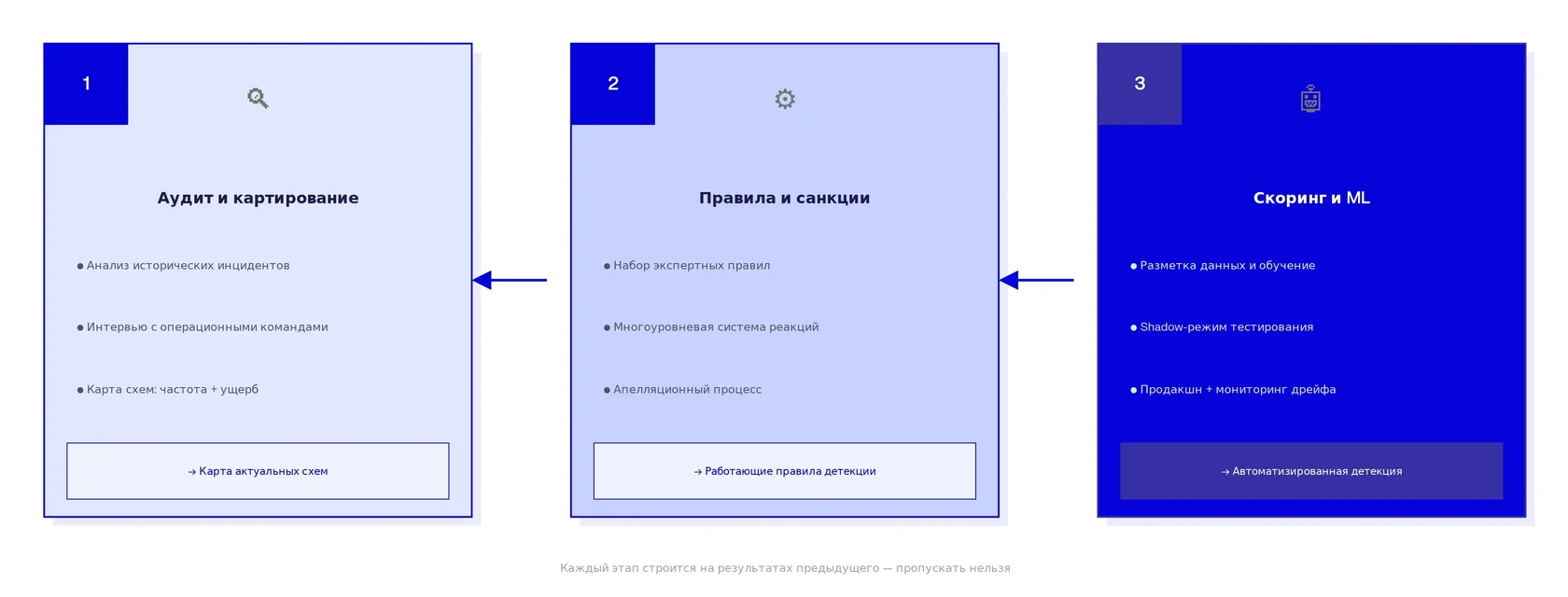 1

Аудит и картирование

● Анализ исторических инцидентов

● Интервью с операционными командами

● Карта схем: частота + ущерб

→ Карта актуальных схем

2

Правила и санкции

● Набор экспертных правил

● Многоуровневая система реакций

● Апелляционный процесс

→ Работающие правила детекции

3

Скоринг и ML

● Разметка данных и обучение

● Shadow-режим тестирования

● Продакшн + мониторинг дрейфа

→ Автоматизированная детекция

Каждый этап строится на результатах предыдущего — пропускать нельзя